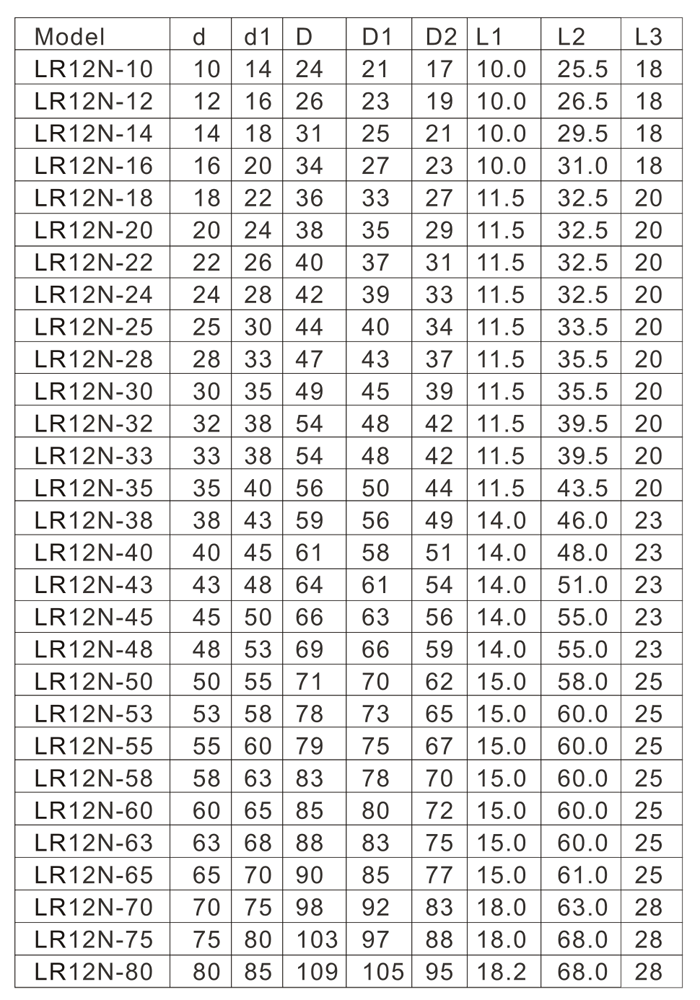 | Model | d | d1 | D | D1 | D2 | L1 | L2 | L3 |
|---|---|---|---|---|---|---|---|---|
| LR12N-10 | 10 | 14 | 24 | 21 | 17 | 10.0 | 25.5 | 18 |
| LR12N-12 | 12 | 16 | 26 | 23 | 19 | 10.0 | 26.5 | 18 |
| LR12N-14 | 14 | 18 | 31 | 25 | 21 | 10.0 | 29.5 | 18 |
| LR12N-16 | 16 | 20 | 34 | 27 | 23 | 10.0 | 31.0 | 18 |
| LR12N-18 | 18 | 22 | 36 | 33 | 27 | 11.5 | 32.5 | 20 |
| LR12N-20 | 20 | 24 | 38 | 35 | 29 | 11.5 | 32.5 | 20 |
| LR12N-22 | 22 | 26 | 40 | 37 | 31 | 11.5 | 32.5 | 20 |
| LR12N-24 | 24 | 28 | 42 | 39 | 33 | 11.5 | 32.5 | 20 |
| LR12N-25 | 25 | 30 | 44 | 40 | 34 | 11.5 | 33.5 | 20 |
| LR12N-28 | 28 | 33 | 47 | 43 | 37 | 11.5 | 35.5 | 20 |
| LR12N-30 | 30 | 35 | 49 | 45 | 39 | 11.5 | 35.5 | 20 |
| LR12N-32 | 32 | 38 | 54 | 48 | 42 | 11.5 | 39.5 | 20 |
| LR12N-33 | 33 | 38 | 54 | 48 | 42 | 11.5 | 39.5 | 20 |
| LR12N-35 | 35 | 40 | 56 | 50 | 44 | 11.5 | 43.5 | 20 |
| LR12N-38 | 38 | 43 | 59 | 56 | 49 | 14.0 | 46.0 | 23 |
| LR12N-40 | 40 | 45 | 61 | 58 | 51 | 14.0 | 48.0 | 23 |
| LR12N-43 | 43 | 48 | 64 | 61 | 54 | 14.0 | 51.0 | 23 |
| LR12N-45 | 45 | 50 | 66 | 63 | 56 | 14.0 | 55.0 | 23 |
| LR12N-48 | 48 | 53 | 69 | 66 | 59 | 14.0 | 55.0 | 23 |
| LR12N-50 | 50 | 55 | 71 | 70 | 62 | 15.0 | 58.0 | 25 |
| LR12N-53 | 53 | 58 | 78 | 73 | 65 | 15.0 | 60.0 | 25 |
| LR12N-55 | 55 | 60 | 79 | 75 | 67 | 15.0 | 60.0 | 25 |
| LR12N-58 | 58 | 63 | 83 | 78 | 70 | 15.0 | 60.0 | 25 |
| LR12N-60 | 60 | 65 | 85 | 80 | 72 | 15.0 | 60.0 | 25 |
| LR12N-63 | 63 | 68 | 88 | 83 | 75 | 15.0 | 60.0 | 25 |
| LR12N-65 | 65 | 70 | 90 | 85 | 77 | 15.0 | 61.0 | 25 |
| LR12N-70 | 70 | 75 | 98 | 92 | 83 | 18.0 | 63.0 | 28 |
| LR12N-75 | 75 | 80 | 103 | 97 | 88 | 18.0 | 68.0 | 28 |
| LR12N-80 | 80 | 85 | 109 | 105 | 95 | 18.2 | 68.0 | 28 |